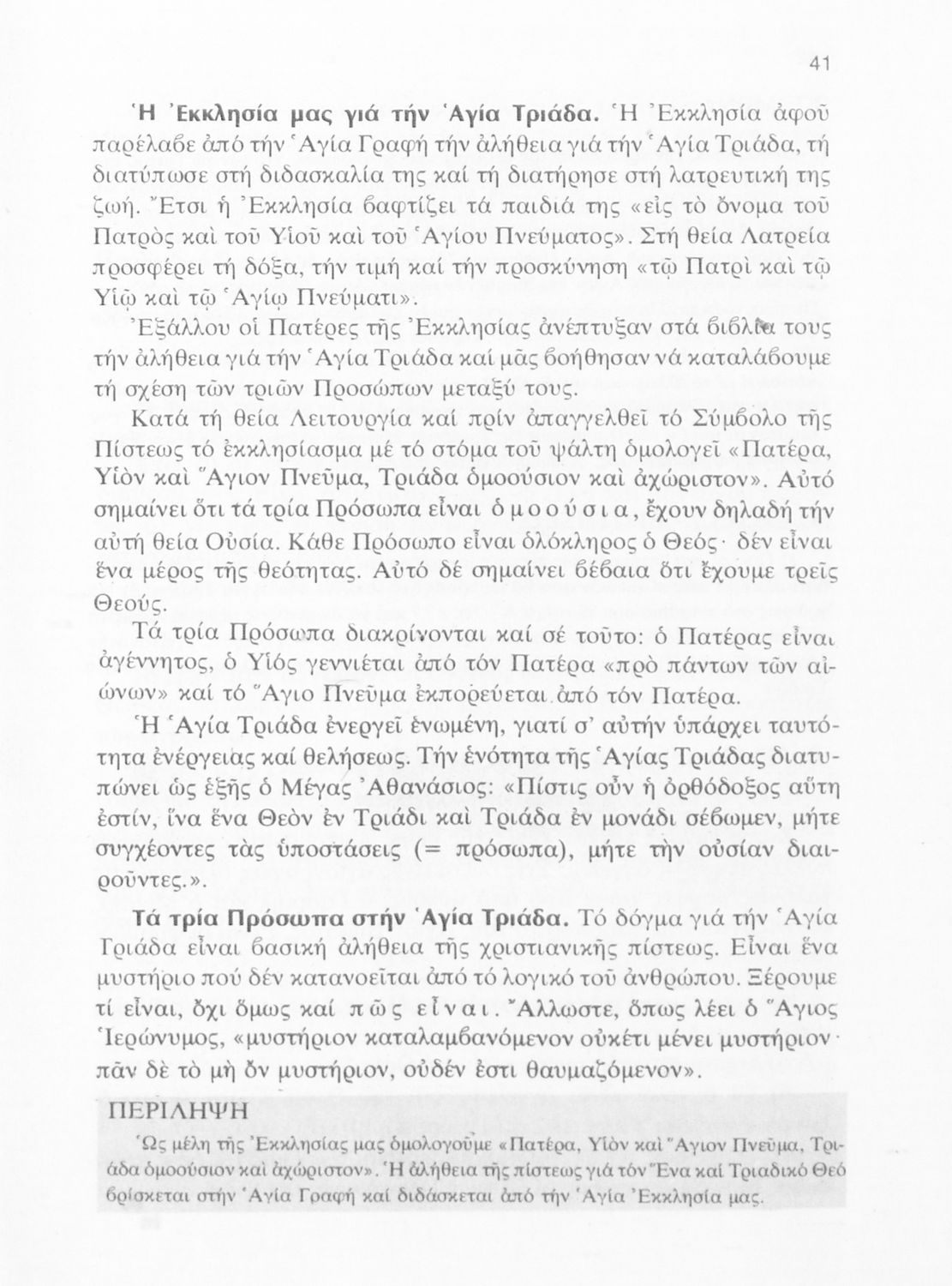 41

Ἡ Ἐκκλησία μας γιά τήν Ἁγία Τριάδα. Ἡ Ἐκκλησία ἀφοῦ παρέλαβε ἀπό τήν Ἁγία Γραφή τήν ἀλήθεια γιά τήν Ἁγία Τριάδα, τή διατύπωσε στή διδασκαλία της καί τή διατήρησε στή λατρευτική της ζωή. Ἔτσι ἡ Ἐκκλησία βαφτίζει τά παιδιά της «εἰς τὸ ὄνομα τοῦ Πατρὸς καὶ τοῦ Υἱοῦ καὶ τοῦ Ἁγίου Πνεύματος». Στή θεία Λατρεία προσφέρει τή δόξα, τήν τιμή καί τήν προσκύνηση «τῷ Πατρὶ καὶ τῷ Υἱῷ καὶ τῷ Ἁγίῳ Πνεύματι».

Ἐξάλλου οἱ Πατέρες τῆς Ἐκκλησίας ἀνέπτυξαν στά βιβλία τους τήν ἀλήθεια γιά τήν Ἁγία Τριάδα καί μᾶς βοήθησαν νά καταλάβουμε τή σχέση τῶν τριῶν Προσώπων μεταξύ τους.

Κατά τή θεία Λειτουργία καί πρίν ἀπαγγελθεῖ τό Σύμβολο τῆς Πίστεως τό ἐκκλησίασμα μέ τό στόμα τοῦ ψάλτη ὁμολογεῖ «Πατέρα, Υἱὸν καὶ Ἅγιον Πνεῦμα, Τριάδα ὁμοούσιον καὶ ἀχώριστον». Αὐτό σημαίνει ὅτι τά τρία Πρόσωπα εἶναι ὁμοούσια, ἔχουν δηλαδή τήν αὐτή θεία Οὐσία. Κάθε Πρόσωπο εἶναι ὁλόκληρος ὁ Θεός· δέν εἶναι ἕνα μέρος τῆς θεότητας. Αὐτό δέ σημαίνει βέβαια ὅτι ἔχουμε τρεῖς Θεούς.

Τά τρία Πρόσωπα διακρίνονται καί σέ τοῦτο: ὁ Πατέρας εἶναι ἀγέννητος, ὁ Υἱός γεννιέται ἀπό τόν Πατέρα «πρὸ πάντων τῶν αἰώνων» καί τό Ἅγιο Πνεῦμα ἐκπορεύεται ἀπό τόν Πατέρα.

Ἡ Ἁγία Τριάδα ἐνεργεῖ ἑνωμένη, γιατί σ' αὐτήν ὑπάρχει ταυτότητα ἐνέργειας καί θελήσεως. Τήν ἑνότητα τῆς Ἁγίας Τριάδας διατυπώνει ὡς ἑξῆς ὁ Μέγας Ἀθανάσιος: «Πίστις οὖν ἡ ὀρθόδοξος αὕτη ἐστίν, ἵνα ἕνα Θεὸν ἐν Τριάδι καὶ Τριάδα ἐν μονάδι σέβωμεν, μήτε συγχέοντες τὰς ὑποστάσεις (= πρόσωπα), μήτε τὴν οὐσίαν διαιροῦντες.».

Τά τρία Πρόσωπα στήν Ἁγία Τριάδα. Τό δόγμα γιά τήν Ἁγία Τριάδα εἶναι βασική ἀλήθεια τῆς χριστιανικῆς πίστεως. Εἶναι ἕνα μυστήριο πού δέν κατανοεῖται ἀπό τό λογικό τοῦ ἀνθρώπου. Ξέρουμε τί εἶναι, ὄχι ὅμως καί πῶς εἶναι. Ἄλλωστε, ὅπως λέει ὁ Ἅγιος Ἱερώνυμος, «μυστήριον καταλαμβανόμενον οὐκέτι μένει μυστήριον· πᾶν δὲ τὸ μὴ ὂν μυστήριον, οὐδέν ἐστι θαυμαζόμενον».

ΠΕΡΙΛΗΨΗ

Ὡς μέλη τῆς Ἐκκλησίας μας ὁμολογοῦμε «Πατέρα, Υἱὸν καὶ Ἅγιον Πνεῦμα, Τριάδα ὁμοούσιον καὶ ἀχώριστον». Ἡ ἀλήθεια τῆς πίστεως γιά τόν Ἕνα καί Τριαδικό Θεό βρίσκεται στήν Ἁγία Γραφή καί διδάσκεται ἀπό τήν Ἁγία Ἐκκλησία μας.